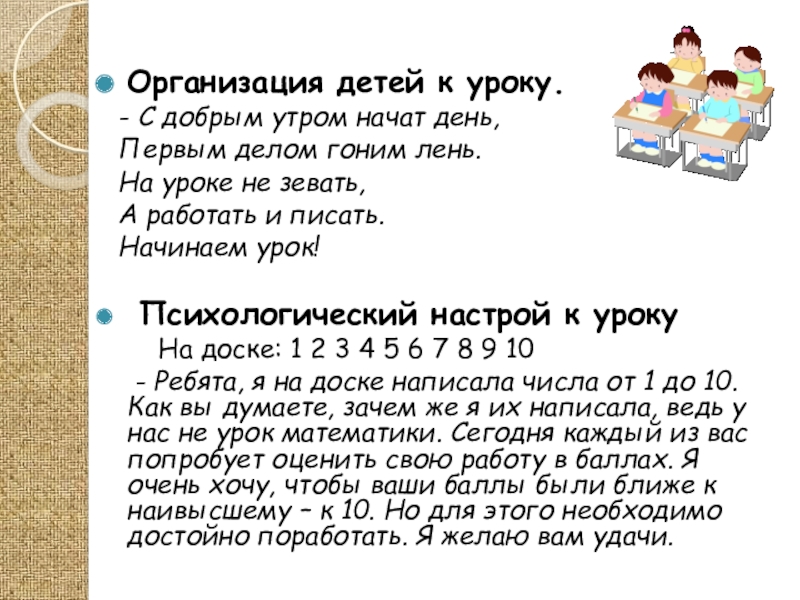 • Организация детей к уроку.

- С добрым утром начат день,
Первым делом гоним лень.
На уроке не зевать,
А работать и писать.
Начинаем урок!

• Психологический настрой к уроку

На доске: 1 2 3 4 5 6 7 8 9 10

- Ребята, я на доске написала числа от 1 до 10. Как вы думаете, зачем же я их написала, ведь у нас не урок математики. Сегодня каждый из вас попробует оценить свою работу в баллах. Я очень хочу, чтобы ваши баллы были ближе к наивысшему – к 10. Но для этого необходимо достойно поработать. Я желаю вам удачи.